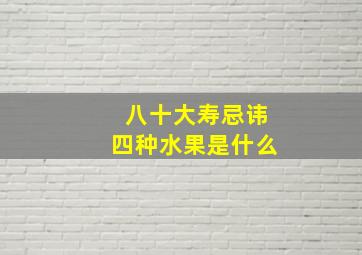 八十大寿忌讳
四种水果是什么